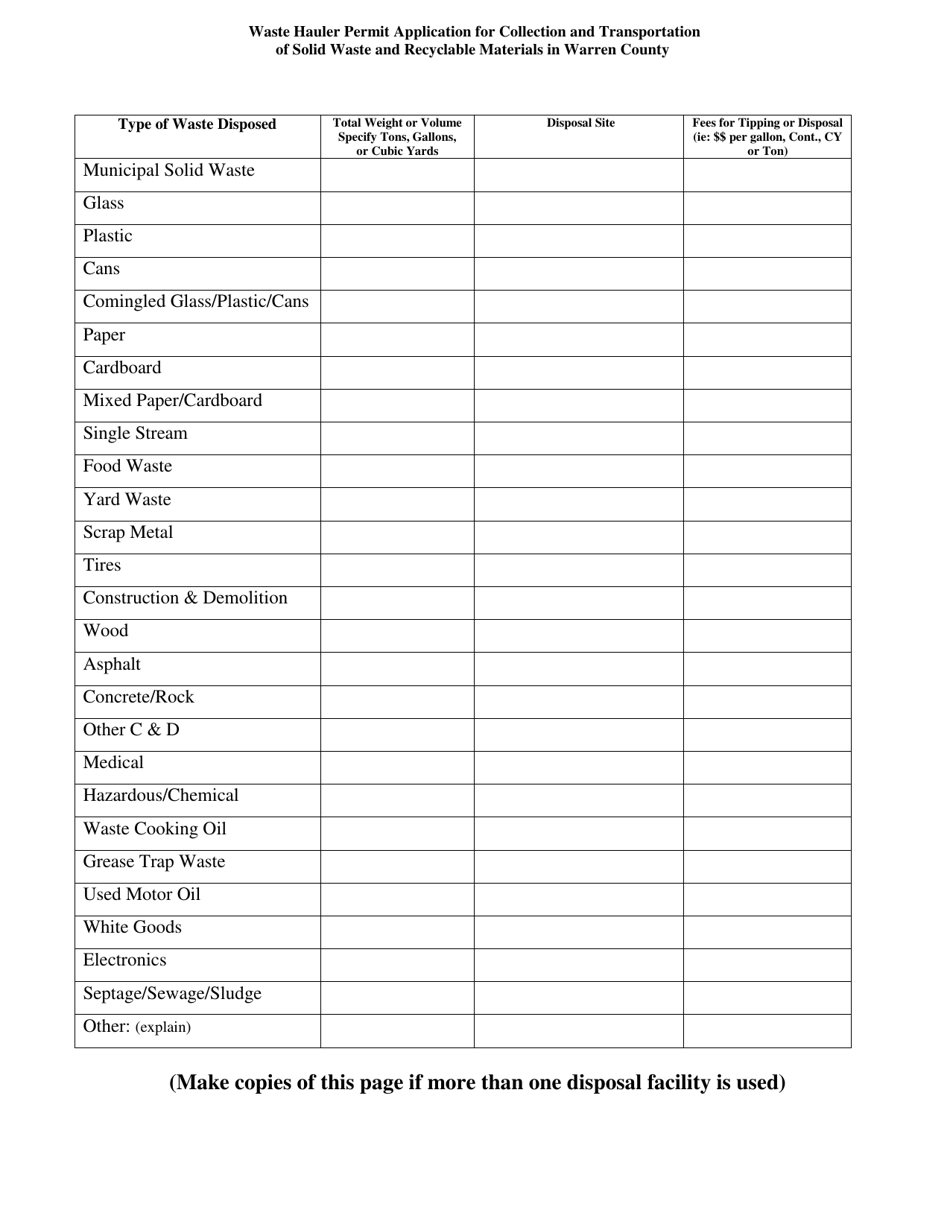 Waste Hauler Permit Application for Collection and Transportation of Solid Waste and Recyclable Materials in Warren County

| Type of Waste Disposed | Total Weight or Volume Specify Tons, Gallons, or Cubic Yards | Disposal Site | Fees for Tipping or Disposal (ie: $$ per gallon, Cont., CY or Ton) |
|---|---|---|---|
| Municipal Solid Waste | | | |
| Glass | | | |
| Plastic | | | |
| Cans | | | |
| Comingled Glass/Plastic/Cans | | | |
| Paper | | | |
| Cardboard | | | |
| Mixed Paper/Cardboard | | | |
| Single Stream | | | |
| Food Waste | | | |
| Yard Waste | | | |
| Scrap Metal | | | |
| Tires | | | |
| Construction & Demolition | | | |
| Wood | | | |
| Asphalt | | | |
| Concrete/Rock | | | |
| Other C & D | | | |
| Medical | | | |
| Hazardous/Chemical | | | |
| Waste Cooking Oil | | | |
| Grease Trap Waste | | | |
| Used Motor Oil | | | |
| White Goods | | | |
| Electronics | | | |
| Septage/Sewage/Sludge | | | |
| Other: (explain) | | | |

(Make copies of this page if more than one disposal facility is used)